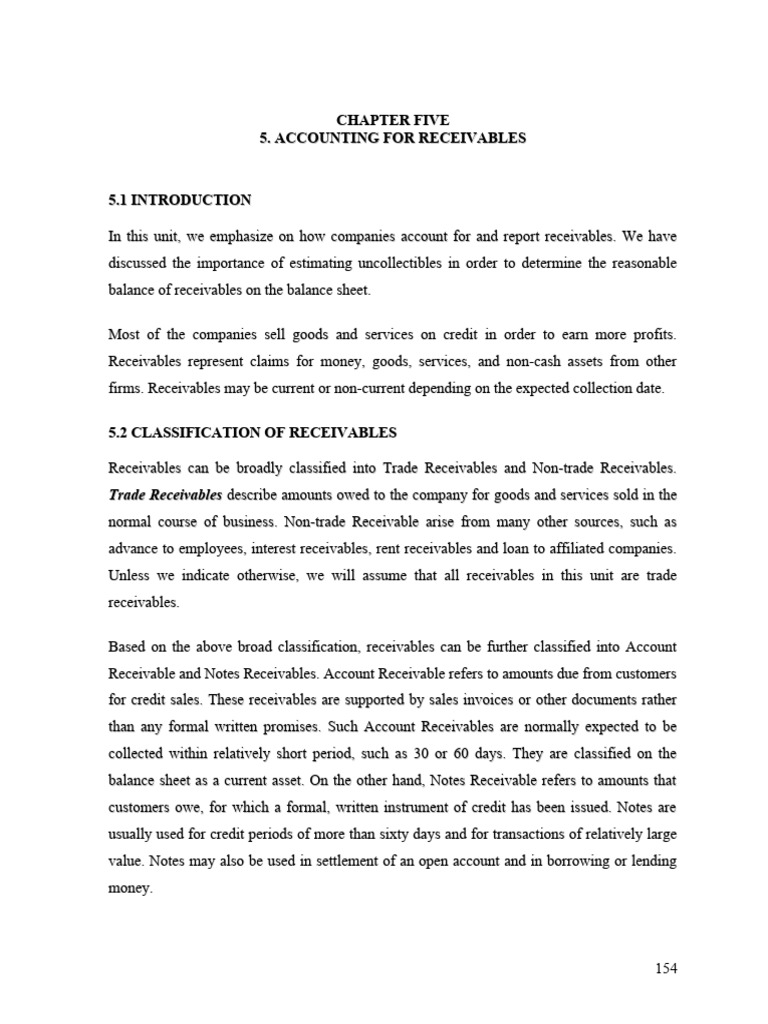 CHAPTER FIVE
5. ACCOUNTING FOR RECEIVABLES

5.1 INTRODUCTION

In this unit, we emphasize on how companies account for and report receivables. We have discussed the importance of estimating uncollectibles in order to determine the reasonable balance of receivables on the balance sheet.

Most of the companies sell goods and services on credit in order to earn more profits. Receivables represent claims for money, goods, services, and non-cash assets from other firms. Receivables may be current or non-current depending on the expected collection date.

5.2 CLASSIFICATION OF RECEIVABLES

Receivables can be broadly classified into Trade Receivables and Non-trade Receivables. Trade Receivables describe amounts owed to the company for goods and services sold in the normal course of business. Non-trade Receivable arise from many other sources, such as advance to employees, interest receivables, rent receivables and loan to affiliated companies. Unless we indicate otherwise, we will assume that all receivables in this unit are trade receivables.

Based on the above broad classification, receivables can be further classified into Account Receivable and Notes Receivables. Account Receivable refers to amounts due from customers for credit sales. These receivables are supported by sales invoices or other documents rather than any formal written promises. Such Account Receivables are normally expected to be collected within relatively short period, such as 30 or 60 days. They are classified on the balance sheet as a current asset. On the other hand, Notes Receivable refers to amounts that customers owe, for which a formal, written instrument of credit has been issued. Notes are usually used for credit periods of more than sixty days and for transactions of relatively large value. Notes may also be used in settlement of an open account and in borrowing or lending money.

154